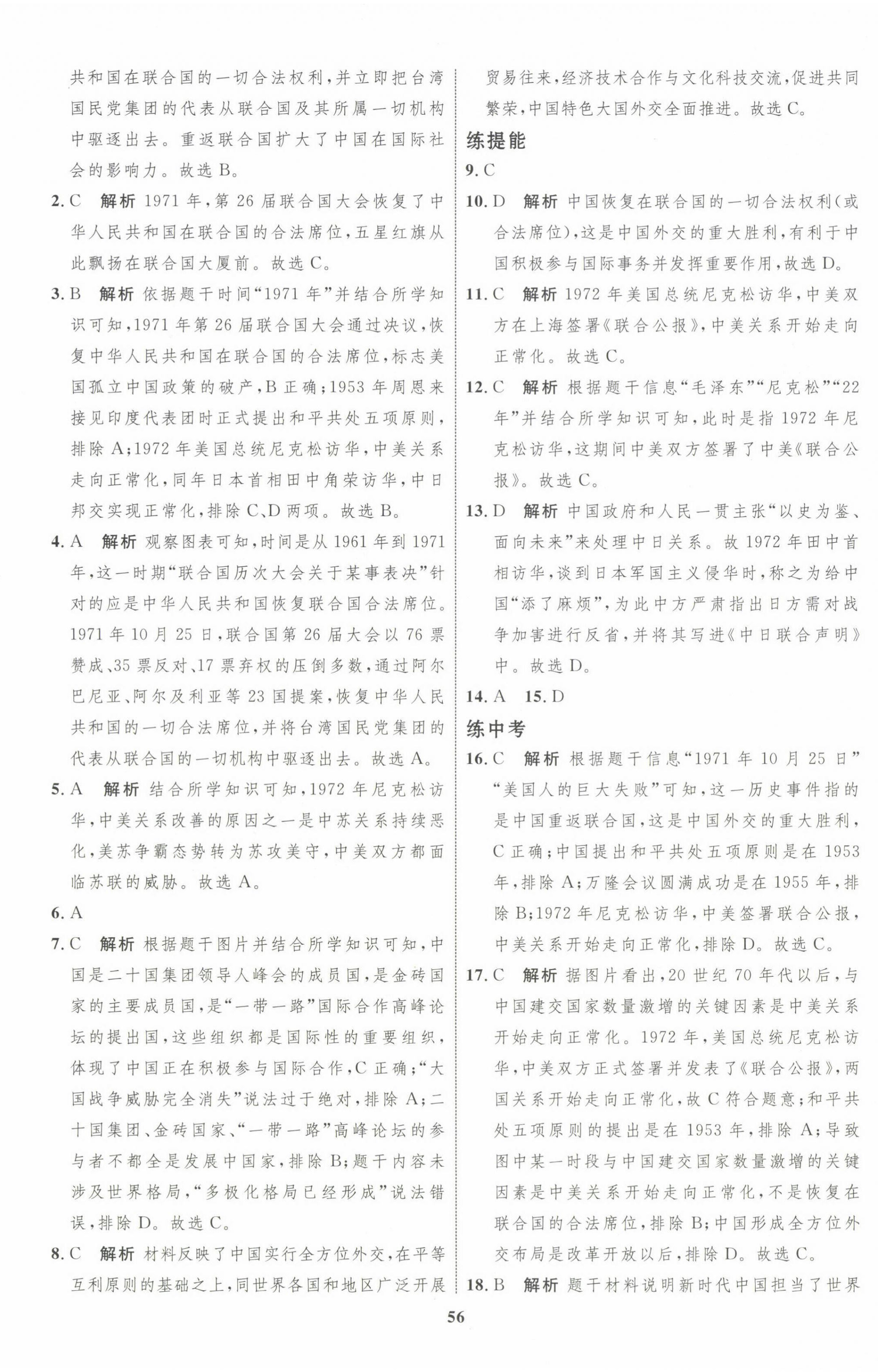 共和国在联合国的一切合法权利，并立即把台湾国民党集团的代表从联合国及其所属一切机构中驱逐出去。重返联合国扩大了中国在国际社会的影响力。故选 B。

2. C　解析　1971 年，第 26 届联合国大会恢复了中华人民共和国在联合国的合法席位，五星红旗从此飘扬在联合国大厦前。故选 C。

3. B　解析　依据题干时间“1971 年”并结合所学知识可知，1971 年第 26 届联合国大会通过决议，恢复中华人民共和国在联合国的合法席位，标志美国孤立中国政策的破产，B 正确；1953 年周恩来接见印度代表团时正式提出和平共处五项原则，排除 A；1972 年美国总统尼克松访华，中美关系走向正常化，同年日本首相田中角荣访华，中日邦交实现正常化，排除 C、D 两项。故选 B。

4. A　解析　观察图表可知，时间是从 1961 年到 1971 年，这一时期“联合国历次大会关于某事表决”针对的应是中华人民共和国恢复联合国合法席位。1971 年 10 月 25 日，联合国第 26 届大会以 76 票赞成、35 票反对、17 票弃权的压倒多数，通过阿尔巴尼亚、阿尔及利亚等 23 国提案，恢复中华人民共和国的一切合法席位，并将台湾国民党集团的代表从联合国的一切机构中驱逐出去。故选 A。

5. A　解析　结合所学知识可知，1972 年尼克松访华，中美关系改善的原因之一是中苏关系持续恶化，美苏争霸态势转为苏攻美守，中美双方都面临苏联的威胁。故选 A。

6. A

7. C　解析　根据题干图片并结合所学知识可知，中国是二十国集团领导人峰会的成员国，是金砖国家的主要成员国，是“一带一路”国际合作高峰论坛的提出国，这些组织都是国际性的重要组织，体现了中国正在积极参与国际合作，C 正确；“大国战争威胁完全消失”说法过于绝对，排除 A；二十国集团、金砖国家、“一带一路”高峰论坛的参与者不都全是发展中国家，排除 B；题干内容未涉及世界格局，“多极化格局已经形成”说法错误，排除 D。故选 C。

8. C　解析　材料反映了中国实行全方位外交，在平等互利原则的基础之上，同世界各国和地区广泛开展贸易往来，经济技术合作与文化科技交流，促进共同繁荣，中国特色大国外交全面推进。故选 C。

练提能

9. C

10. D　解析　中国恢复在联合国的一切合法权利（或合法席位），这是中国外交的重大胜利，有利于中国积极参与国际事务并发挥重要作用，故选 D。

11. C　解析　1972 年美国总统尼克松访华，中美双方在上海签署《联合公报》，中美关系开始走向正常化。故选 C。

12. C　解析　根据题干信息“毛泽东”“尼克松”“22 年”并结合所学知识可知，此时是指 1972 年尼克松访华，这期间中美双方签署了中美《联合公报》。故选 C。

13. D　解析　中国政府和人民一贯主张“以史为鉴、面向未来”来处理中日关系。故 1972 年田中首相访华，谈到日本军国主义侵华时，称之为给中国“添了麻烦”，为此中方严肃指出日方需对战争加害进行反省，并将其写进《中日联合声明》中。故选 D。

14. A　15. D

练中考

16. C　解析　根据题干信息“1971 年 10 月 25 日”“美国人的巨大失败”可知，这一历史事件指的是中国重返联合国，这是中国外交的重大胜利，C 正确；中国提出和平共处五项原则是在 1953 年，排除 A；万隆会议圆满成功是在 1955 年，排除 B；1972 年尼克松访华，中美签署联合公报，中美关系开始走向正常化，排除 D。故选 C。

17. C　解析　据图片看出，20 世纪 70 年代以后，与中国建交国家数量激增的关键因素是中美关系开始走向正常化。1972 年，美国总统尼克松访华，中美双方正式签署并发表了《联合公报》，两国关系开始走向正常化，故 C 符合题意；和平共处五项原则的提出是在 1953 年，排除 A；导致图中某一时段与中国建交国家数量激增的关键因素是中美关系开始走向正常化，不是恢复在联合国的合法席位，排除 B；中国形成全方位外交布局是改革开放以后，排除 D。故选 C。

18. B　解析　题干材料说明新时代中国担当了世界

56